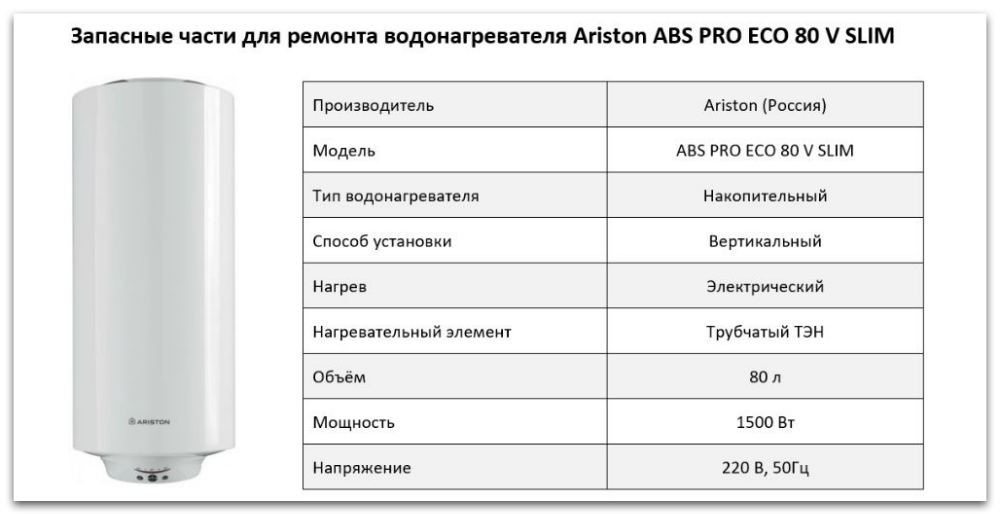 Запасные части для ремонта водонагревателя Ariston ABS PRO ECO 80 V SLIM

ARISTON

| Производитель | Ariston (Россия) |
|---|---|
| Модель | ABS PRO ECO 80 V SLIM |
| Тип водонагревателя | Накопительный |
| Способ установки | Вертикальный |
| Нагрев | Электрический |
| Нагревательный элемент | Трубчатый ТЭН |
| Объём | 80 л |
| Мощность | 1500 Вт |
| Напряжение | 220 В, 50Гц |